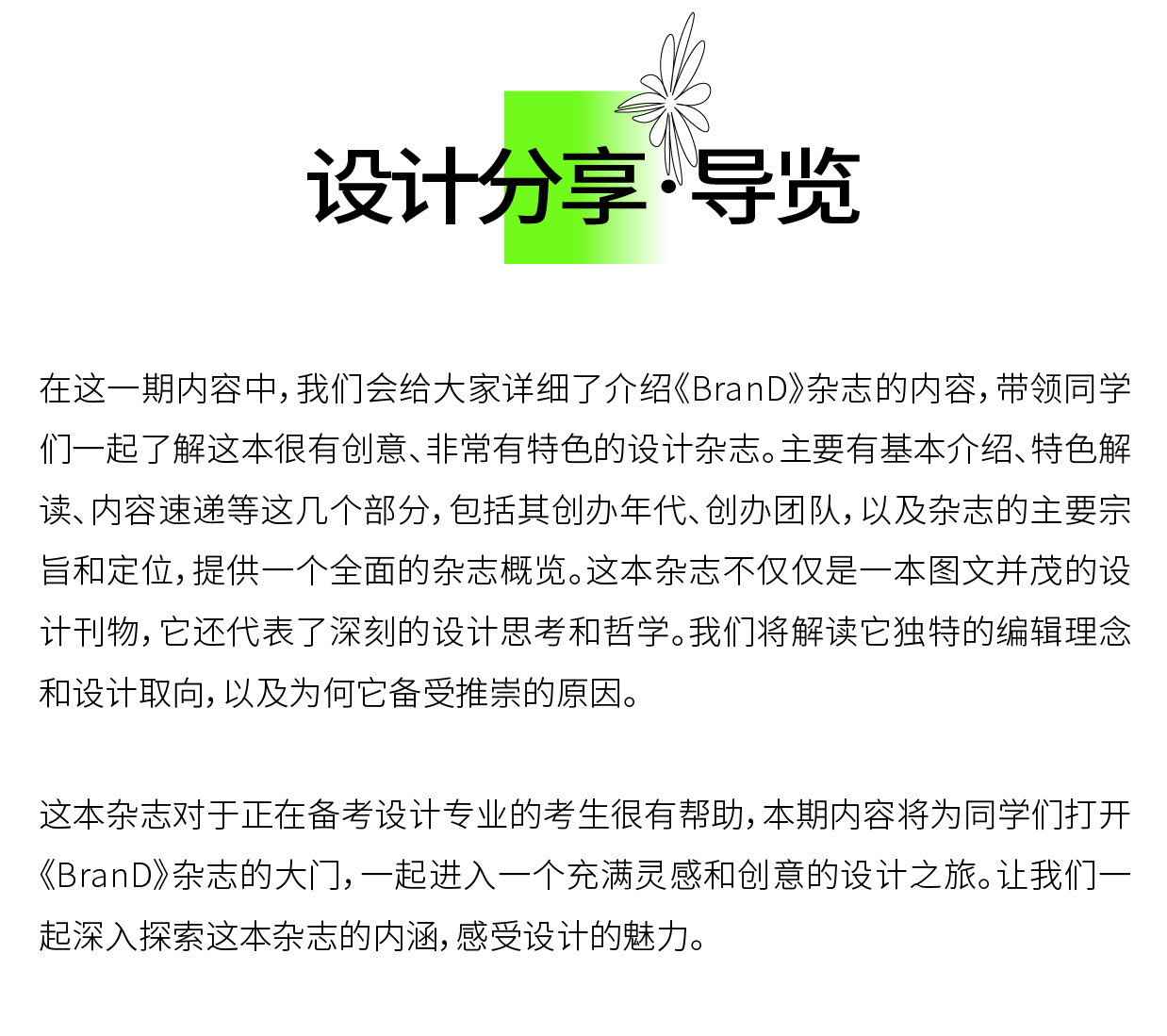 设计分享·导览

在这一期内容中，我们会给大家详细了介绍《BranD》杂志的内容，带领同学们一起了解这本很有创意、非常有特色的设计杂志。主要有基本介绍、特色解读、内容速递等这几个部分，包括其创办年代、创办团队，以及杂志的主要宗旨和定位，提供一个全面的杂志概览。这本杂志不仅仅是一本图文并茂的设计刊物，它还代表了深刻的设计思考和哲学。我们将解读它独特的编辑理念和设计取向，以及为何它备受推崇的原因。

这本杂志对于正在备考设计专业的考生很有帮助，本期内容将为同学们打开《BranD》杂志的大门，一起进入一个充满灵感和创意的设计之旅。让我们一起深入探索这本杂志的内涵，感受设计的魅力。